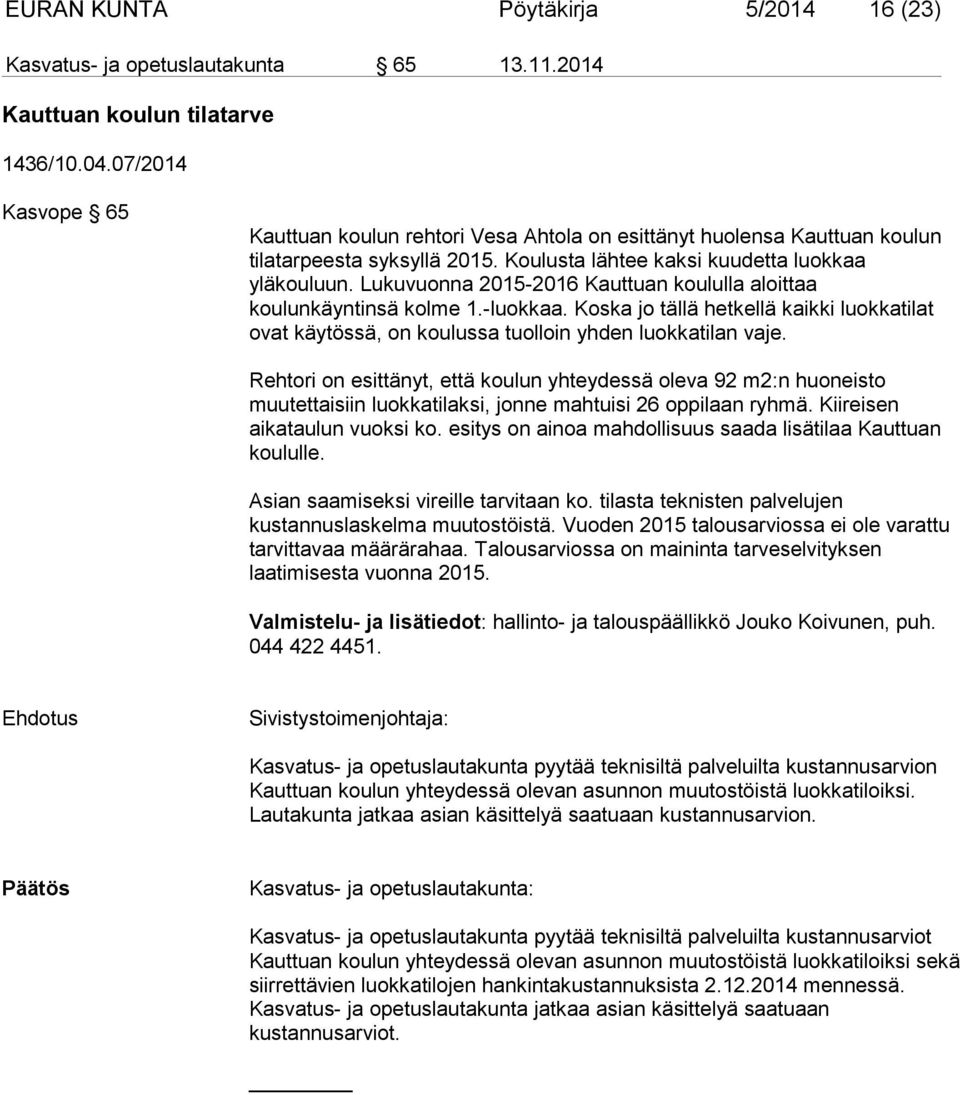 EURAN KUNTA Pöytäkirja 5/2014 16 (23)

Kasvatus- ja opetuslautakunta § 65 13.11.2014

Kauttuan koulun tilatarve

1436/10.04.07/2014

Kasvope § 65

Kauttuan koulun rehtori Vesa Ahtola on esittänyt huolensa Kauttuan koulun tilatarpeesta syksyllä 2015. Koulusta lähtee kaksi kuudetta luokkaa yläkouluun. Lukuvuonna 2015-2016 Kauttuan koululla aloittaa koulunkäyntinsä kolme 1.-luokkaa. Koska jo tällä hetkellä kaikki luokkatilat ovat käytössä, on koulussa tuolloin yhden luokkatilan vaje.

Rehtori on esittänyt, että koulun yhteydessä oleva 92 m2:n huoneisto muutettaisiin luokkatilaksi, jonne mahtuisi 26 oppilaan ryhmä. Kiireisen aikataulun vuoksi ko. esitys on ainoa mahdollisuus saada lisätilaa Kauttuan koululle.

Asian saamiseksi vireille tarvitaan ko. tilasta teknisten palvelujen kustannuslaskelma muutostöistä. Vuoden 2015 talousarviossa ei ole varattu tarvittavaa määrärahaa. Talousarviossa on maininta tarveselvityksen laatimisesta vuonna 2015.

Valmistelu- ja lisätiedot: hallinto- ja talouspäällikkö Jouko Koivunen, puh. 044 422 4451.

Ehdotus

Sivistystoimenjohtaja:

Kasvatus- ja opetuslautakunta pyytää teknisiltä palveluilta kustannusarvion Kauttuan koulun yhteydessä olevan asunnon muutostöistä luokkatiloiksi. Lautakunta jatkaa asian käsittelyä saatuaan kustannusarvion.

Päätös

Kasvatus- ja opetuslautakunta:

Kasvatus- ja opetuslautakunta pyytää teknisiltä palveluilta kustannusarviot Kauttuan koulun yhteydessä olevan asunnon muutostöistä luokkatiloiksi sekä siirrettävien luokkatilojen hankintakustannuksista 2.12.2014 mennessä. Kasvatus- ja opetuslautakunta jatkaa asian käsittelyä saatuaan kustannusarviot.